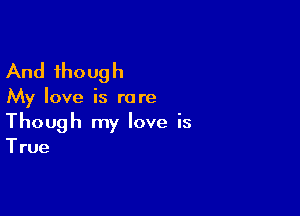 And though
My love is rare
Though my love is
True